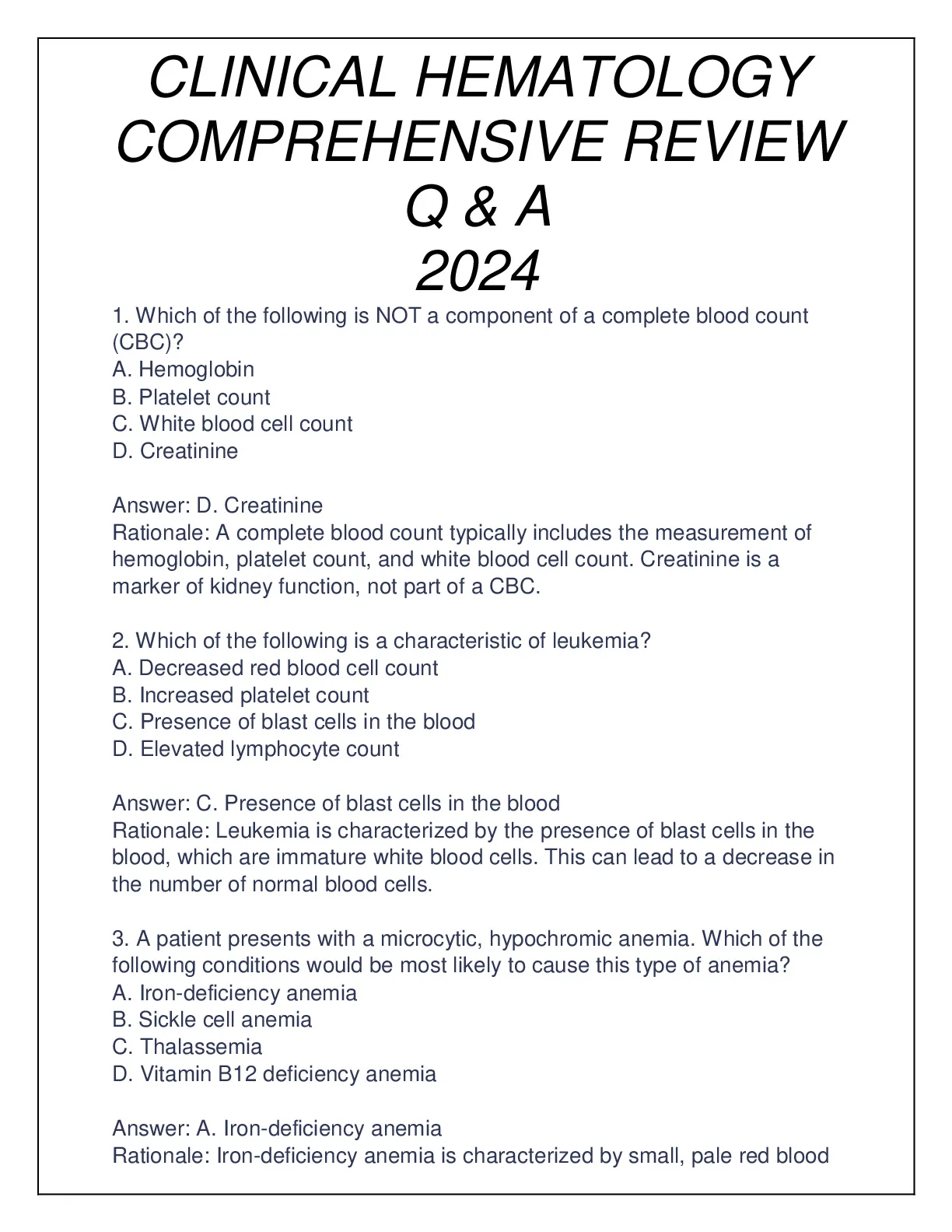 CLINICAL HEMATOLOGY COMPREHENSIVE REVIEW
Q & A
2024

1. Which of the following is NOT a component of a complete blood count (CBC)?
A. Hemoglobin
B. Platelet count
C. White blood cell count
D. Creatinine

Answer: D. Creatinine
Rationale: A complete blood count typically includes the measurement of hemoglobin, platelet count, and white blood cell count. Creatinine is a marker of kidney function, not part of a CBC.

2. Which of the following is a characteristic of leukemia?
A. Decreased red blood cell count
B. Increased platelet count
C. Presence of blast cells in the blood
D. Elevated lymphocyte count

Answer: C. Presence of blast cells in the blood
Rationale: Leukemia is characterized by the presence of blast cells in the blood, which are immature white blood cells. This can lead to a decrease in the number of normal blood cells.

3. A patient presents with a microcytic, hypochromic anemia. Which of the following conditions would be most likely to cause this type of anemia?
A. Iron-deficiency anemia
B. Sickle cell anemia
C. Thalassemia
D. Vitamin B12 deficiency anemia

Answer: A. Iron-deficiency anemia
Rationale: Iron-deficiency anemia is characterized by small, pale red blood